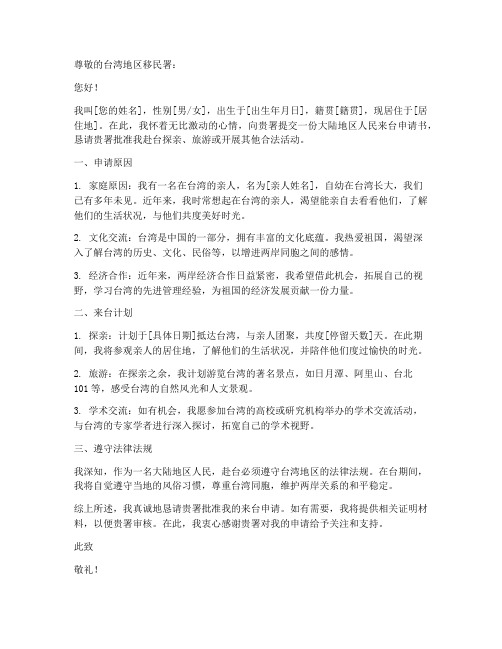 尊敬的台湾地区移民署：

您好！

我叫[您的姓名]，性别[男/女]，出生于[出生年月日]，籍贯[籍贯]，现居住于[居住地]。在此，我怀着无比激动的心情，向贵署提交一份大陆地区人民来台申请书，恳请贵署批准我赴台探亲、旅游或开展其他合法活动。

一、申请原因

1. 家庭原因：我有一名在台湾的亲人，名为[亲人姓名]，自幼在台湾长大，我们已有多年未见。近年来，我时常想起在台湾的亲人，渴望能亲自去看看他们，了解他们的生活状况，与他们共度美好时光。

2. 文化交流：台湾是中国的一部分，拥有丰富的文化底蕴。我热爱祖国，渴望深入了解台湾的历史、文化、民俗等，以增进两岸同胞之间的感情。

3. 经济合作：近年来，两岸经济合作日益紧密，我希望借此机会，拓展自己的视野，学习台湾的先进管理经验，为祖国的经济发展贡献一份力量。

二、来台计划

1. 探亲：计划于[具体日期]抵达台湾，与亲人团聚，共度[停留天数]天。在此期间，我将参观亲人的居住地，了解他们的生活状况，并陪伴他们度过愉快的时光。

2. 旅游：在探亲之余，我计划游览台湾的著名景点，如日月潭、阿里山、台北101等，感受台湾的自然风光和人文景观。

3. 学术交流：如有机会，我愿参加台湾的高校或研究机构举办的学术交流活动，与台湾的专家学者进行深入探讨，拓宽自己的学术视野。

三、遵守法律法规

我深知，作为一名大陆地区人民，赴台必须遵守台湾地区的法律法规。在台期间，我将自觉遵守当地的风俗习惯，尊重台湾同胞，维护两岸关系的和平稳定。

综上所述，我真诚地恳请贵署批准我的来台申请。如有需要，我将提供相关证明材料，以便贵署审核。在此，我衷心感谢贵署对我的申请给予关注和支持。

此致

敬礼！